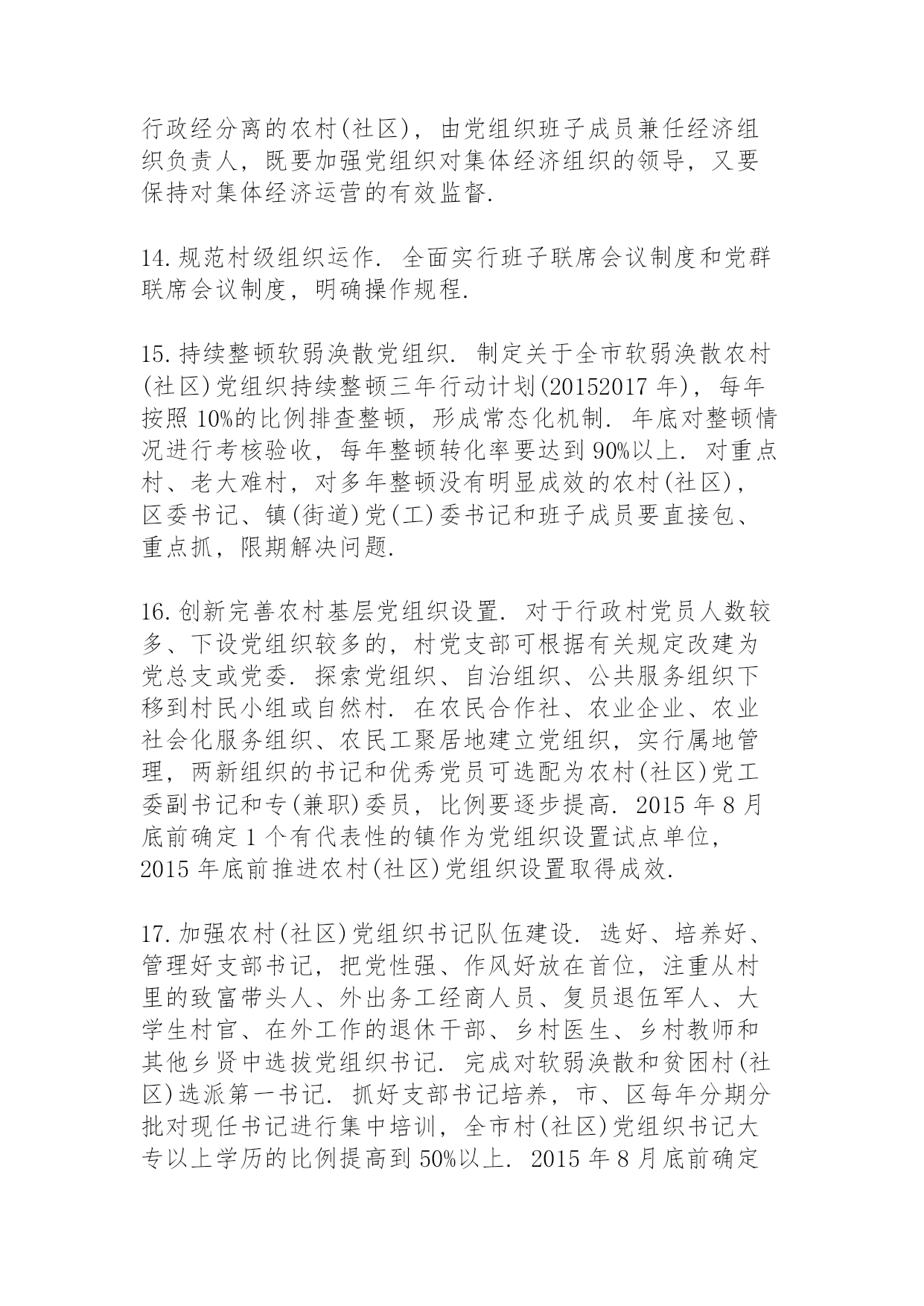 行政经分离的农村(社区)，由党组织班子成员兼任经济组织负责人，既要加强党组织对集体经济组织的领导，又要保持对集体经济运营的有效监督.

14.规范村级组织运作. 全面实行班子联席会议制度和党群联席会议制度，明确操作规程.

15.持续整顿软弱涣散党组织. 制定关于全市软弱涣散农村(社区)党组织持续整顿三年行动计划(20152017 年)，每年按照 10%的比例排查整顿，形成常态化机制. 年底对整顿情况进行考核验收，每年整顿转化率要达到 90%以上. 对重点村、老大难村，对多年整顿没有明显成效的农村(社区)，区委书记、镇(街道)党(工)委书记和班子成员要直接包、重点抓，限期解决问题.

16.创新完善农村基层党组织设置. 对于行政村党员人数较多、下设党组织较多的，村党支部可根据有关规定改建为党总支或党委. 探索党组织、自治组织、公共服务组织下移到村民小组或自然村. 在农民合作社、农业企业、农业社会化服务组织、农民工聚居地建立党组织，实行属地管理，两新组织的书记和优秀党员可选配为农村(社区)党工委副书记和专(兼职)委员，比例要逐步提高. 2015 年 8 月底前确定 1 个有代表性的镇作为党组织设置试点单位，2015 年底前推进农村(社区)党组织设置取得成效.

17.加强农村(社区)党组织书记队伍建设. 选好、培养好、管理好支部书记，把党性强、作风好放在首位，注重从村里的致富带头人、外出务工经商人员、复员退伍军人、大学生村官、在外工作的退休干部、乡村医生、乡村教师和其他乡贤中选拔党组织书记. 完成对软弱涣散和贫困村(社区)选派第一书记. 抓好支部书记培养，市、区每年分期分批对现任书记进行集中培训，全市村(社区)党组织书记大专以上学历的比例提高到 50%以上. 2015 年 8 月底前确定